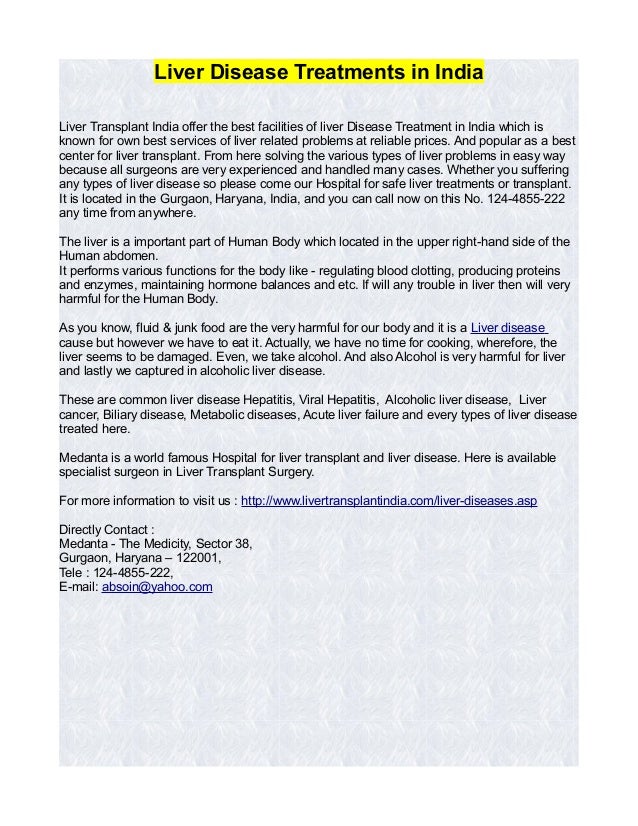 Liver Disease Treatments in India

Liver Transplant India offer the best facilities of liver Disease Treatment in India which is known for own best services of liver related problems at reliable prices. And popular as a best center for liver transplant. From here solving the various types of liver problems in easy way because all surgeons are very experienced and handled many cases. Whether you suffering any types of liver disease so please come our Hospital for safe liver treatments or transplant. It is located in the Gurgaon, Haryana, India, and you can call now on this No. 124-4855-222 any time from anywhere.

The liver is a important part of Human Body which located in the upper right-hand side of the Human abdomen.
It performs various functions for the body like - regulating blood clotting, producing proteins and enzymes, maintaining hormone balances and etc. If will any trouble in liver then will very harmful for the Human Body.

As you know, fluid & junk food are the very harmful for our body and it is a Liver disease cause but however we have to eat it. Actually, we have no time for cooking, wherefore, the liver seems to be damaged. Even, we take alcohol. And also Alcohol is very harmful for liver and lastly we captured in alcoholic liver disease.

These are common liver disease Hepatitis, Viral Hepatitis, Alcoholic liver disease, Liver cancer, Biliary disease, Metabolic diseases, Acute liver failure and every types of liver disease treated here.

Medanta is a world famous Hospital for liver transplant and liver disease. Here is available specialist surgeon in Liver Transplant Surgery.

For more information to visit us : http://www.livertransplantindia.com/liver-diseases.asp

Directly Contact :
Medanta - The Medicity, Sector 38,
Gurgaon, Haryana – 122001,
Tele : 124-4855-222,
E-mail: absoin@yahoo.com